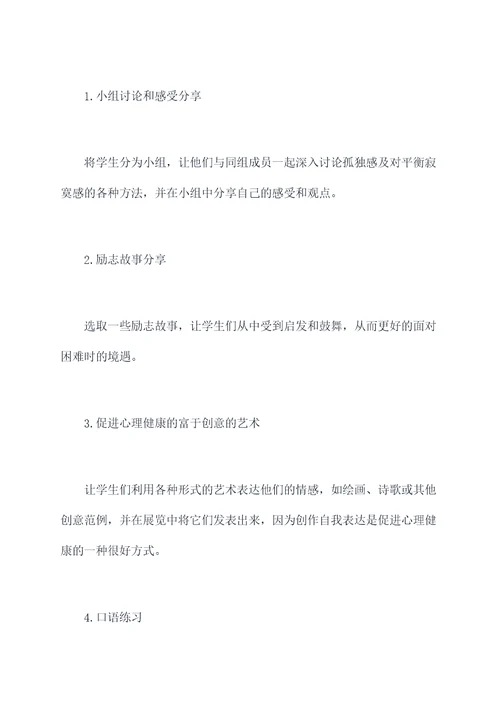 1. 小组讨论和感受分享

将学生分为小组，让他们与同组成员一起深入讨论孤独感及对平衡寂寞感的各种方法，并在小组中分享自己的感受和观点。

2. 励志故事分享

选取一些励志故事，让学生们从中受到启发和鼓舞，从而更好的面对困难时的境遇。

3. 促进心理健康的富于创意的艺术

让学生们利用各种形式的艺术表达他们的情感，如绘画、诗歌或其他创意范例，并在展览中将它们发表出来，因为创作自我表达是促进心理健康的一种很好方式。

4. 口语练习